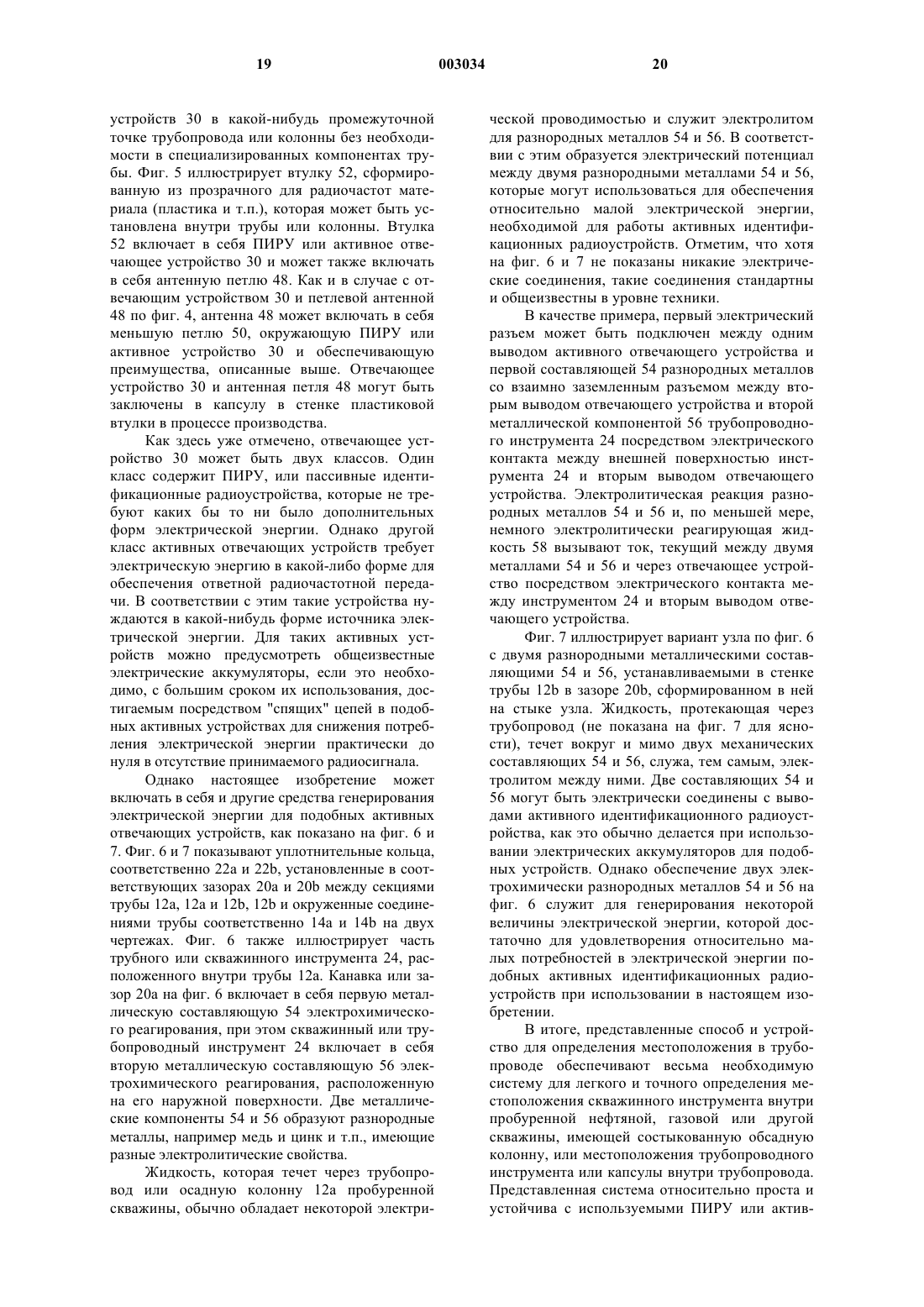 19 003034 20

устройств 30 в какой-нибудь промежуточной точке трубопровода или колонны без необходимости в специализированных компонентах трубы. Фиг. 5 иллюстрирует втулку 52, сформированную из прозрачного для радиочастот материала (пластика и т.п.), которая может быть установлена внутри трубы или колонны. Втулка 52 включает в себя ПИРУ или активное отвечающее устройство 30 и может также включать в себя антенную петлю 48. Как и в случае с отвечающим устройством 30 и петлевой антенной 48 по фиг. 4, антенна 48 может включать в себя меньшую петлю 50, окружающую ПИРУ или активное устройство 30 и обеспечивающую преимущества, описанные выше. Отвечающее устройство 30 и антенная петля 48 могут быть заключены в капсулу в стенке пластиковой втулки в процессе производства.

Как здесь уже отмечено, отвечающее устройство 30 может быть двух классов. Один класс содержит ПИРУ, или пассивные идентификационные радиоустройства, которые не требуют каких бы то ни было дополнительных форм электрической энергии. Однако другой класс активных отвечающих устройств требует электрическую энергию в какой-либо форме для обеспечения ответной радиочастотной передачи. В соответствии с этим такие устройства нуждаются в какой-нибудь форме источника электрической энергии. Для таких активных устройств можно предусмотреть общеизвестные электрические аккумуляторы, если это необходимо, с большим сроком их использования, достигаемым посредством "спящих" цепей в подобных активных устройствах для снижения потребления электрической энергии практически до нуля в отсутствие принимаемого радиосигнала.

Однако настоящее изобретение может включать в себя и другие средства генерирования электрической энергии для подобных активных отвечающих устройств, как показано на фиг. 6 и 7. Фиг. 6 и 7 показывают уплотнительные кольца, соответственно 22a и 22b, установленные в соответствующих зазорах 20a и 20b между секциями трубы 12a, 12a и 12b, 12b и окруженные соединениями трубы соответственно 14a и 14b на двух чертежах. Фиг. 6 также иллюстрирует часть трубного или скважинного инструмента 24, расположенного внутри трубы 12a. Канавка или зазор 20a на фиг. 6 включает в себя первую металлическую составляющую 54 электрохимического реагирования, при этом скважинный или трубопроводный инструмент 24 включает в себя вторую металлическую составляющую 56 электрохимического реагирования, расположенную на его наружной поверхности. Две металлические компоненты 54 и 56 образуют разнородные металлы, например медь и цинк и т.п., имеющие разные электролитические свойства.

Жидкость, которая течет через трубопровод или осадную колонну 12a пробуренной скважины, обычно обладает некоторой электрической проводимостью и служит электролитом для разнородных металлов 54 и 56. В соответствии с этим образуется электрический потенциал между двумя разнородными металлами 54 и 56, которые могут использоваться для обеспечения относительно малой электрической энергии, необходимой для работы активных идентификационных радиоустройств. Отметим, что хотя на фиг. 6 и 7 не показаны никакие электрические соединения, такие соединения стандартны и общеизвестны в уровне техники.

В качестве примера, первый электрический разъем может быть подключен между одним выводом активного отвечающего устройства и первой составляющей 54 разнородных металлов со взаимно заземленным разъемом между вторым выводом отвечающего устройства и второй металлической компонентой 56 трубопроводного инструмента 24 посредством электрического контакта между внешней поверхностью инструмента 24 и вторым выводом отвечающего устройства. Электролитическая реакция разнородных металлов 54 и 56 и, по меньшей мере, немного электролитически реагирующая жидкость 58 вызывают ток, текущий между двумя металлами 54 и 56 и через отвечающее устройство посредством электрического контакта между инструментом 24 и вторым выводом отвечающего устройства.

Фиг. 7 иллюстрирует вариант узла по фиг. 6 с двумя разнородными металлическими составляющими 54 и 56, устанавливаемыми в стенке трубы 12b в зазоре 20b, сформированном в ней на стыке узла. Жидкость, протекающая через трубопровод (не показана на фиг. 7 для ясности), течет вокруг и мимо двух механических составляющих 54 и 56, служа, тем самым, электролитом между ними. Две составляющих 54 и 56 могут быть электрически соединены с выводами активного идентификационного радиоустройства, как это обычно делается при использовании электрических аккумуляторов для подобных устройств. Однако обеспечение двух электрохимически разнородных металлов 54 и 56 на фиг. 6 служит для генерирования некоторой величины электрической энергии, которой достаточно для удовлетворения относительно малых потребностей в электрической энергии подобных активных идентификационных радиоустройств при использовании в настоящем изобретении.

В итоге, представленные способ и устройство для определения местоположения в трубопроводе обеспечивают весьма необходимую систему для легкого и точного определения местоположения скважинного инструмента внутри пробуренной нефтяной, газовой или другой скважины, имеющей состыкованную обсадную колонну, или местоположения трубопроводного инструмента или капсулы внутри трубопровода. Представленная система относительно проста и устойчива с используемыми ПИРУ или актив-